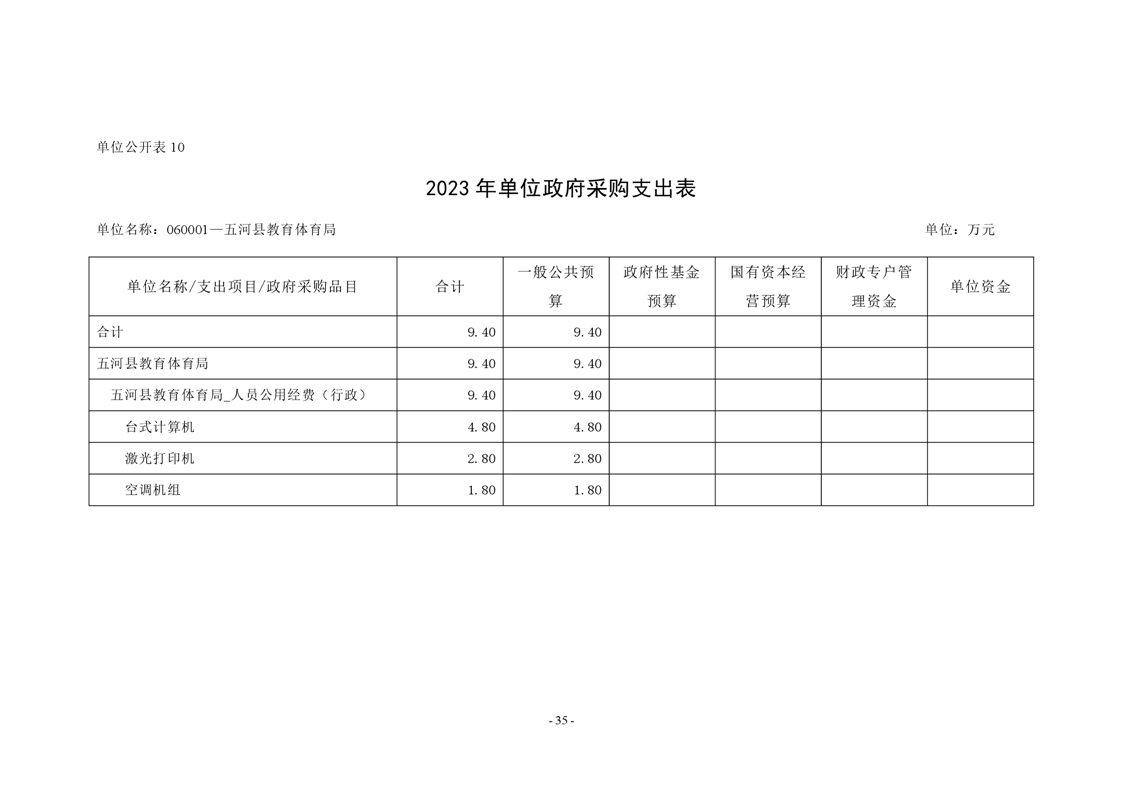 单位公开表 10

2023 年单位政府采购支出表

单位名称：060001—五河县教育体育局　　　　单位：万元

| 单位名称/支出项目/政府采购品目 | 合计 | 一般公共预算 | 政府性基金预算 | 国有资本经营预算 | 财政专户管理资金 | 单位资金 |
|---|---|---|---|---|---|---|
| 合计 | 9.40 | 9.40 | | | | |
| 五河县教育体育局 | 9.40 | 9.40 | | | | |
| 五河县教育体育局_人员公用经费（行政） | 9.40 | 9.40 | | | | |
| 台式计算机 | 4.80 | 4.80 | | | | |
| 激光打印机 | 2.80 | 2.80 | | | | |
| 空调机组 | 1.80 | 1.80 | | | | |

- 35 -